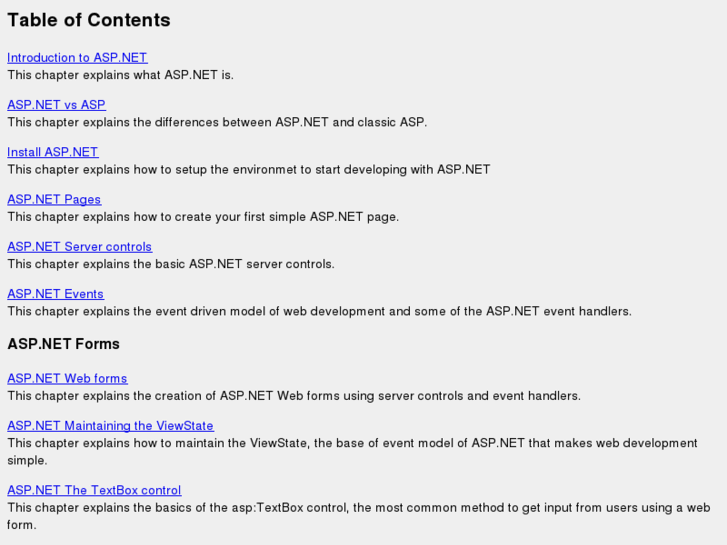 Table of Contents

Introduction to ASP.NET
This chapter explains what ASP.NET is.

ASP.NET vs ASP
This chapter explains the differences between ASP.NET and classic ASP.

Install ASP.NET
This chapter explains how to setup the environmet to start developing with ASP.NET

ASP.NET Pages
This chapter explains how to create your first simple ASP.NET page.

ASP.NET Server controls
This chapter explains the basic ASP.NET server controls.

ASP.NET Events
This chapter explains the event driven model of web development and some of the ASP.NET event handlers.

ASP.NET Forms

ASP.NET Web forms
This chapter explains the creation of ASP.NET Web forms using server controls and event handlers.

ASP.NET Maintaining the ViewState
This chapter explains how to maintain the ViewState, the base of event model of ASP.NET that makes web development simple.

ASP.NET The TextBox control
This chapter explains the basics of the asp:TextBox control, the most common method to get input from users using a web form.